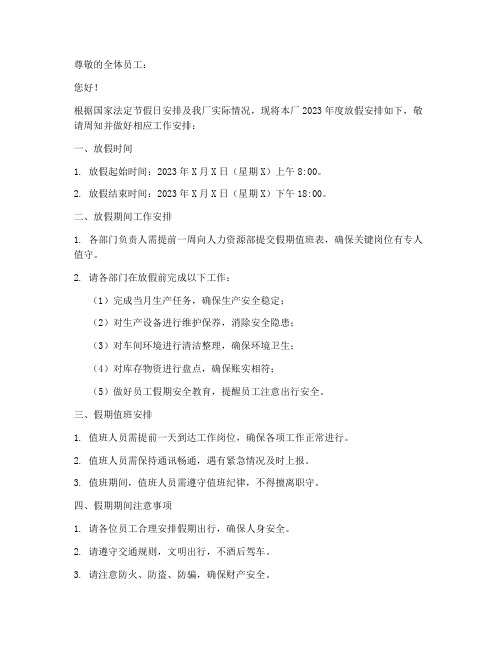 尊敬的全体员工：

您好！

根据国家法定节假日安排及我厂实际情况，现将本厂 2023 年度放假安排如下，敬请周知并做好相应工作安排：

一、放假时间

1. 放假起始时间：2023 年 X 月 X 日（星期 X）上午 8:00。

2. 放假结束时间：2023 年 X 月 X 日（星期 X）下午 18:00。

二、放假期间工作安排

1. 各部门负责人需提前一周向人力资源部提交假期值班表，确保关键岗位有专人值守。

2. 请各部门在放假前完成以下工作：

（1）完成当月生产任务，确保生产安全稳定；

（2）对生产设备进行维护保养，消除安全隐患；

（3）对车间环境进行清洁整理，确保环境卫生；

（4）对库存物资进行盘点，确保账实相符；

（5）做好员工假期安全教育，提醒员工注意出行安全。

三、假期值班安排

1. 值班人员需提前一天到达工作岗位，确保各项工作正常进行。

2. 值班人员需保持通讯畅通，遇有紧急情况及时上报。

3. 值班期间，值班人员需遵守值班纪律，不得擅离职守。

四、假期期间注意事项

1. 请各位员工合理安排假期出行，确保人身安全。

2. 请遵守交通规则，文明出行，不酒后驾车。

3. 请注意防火、防盗、防骗，确保财产安全。